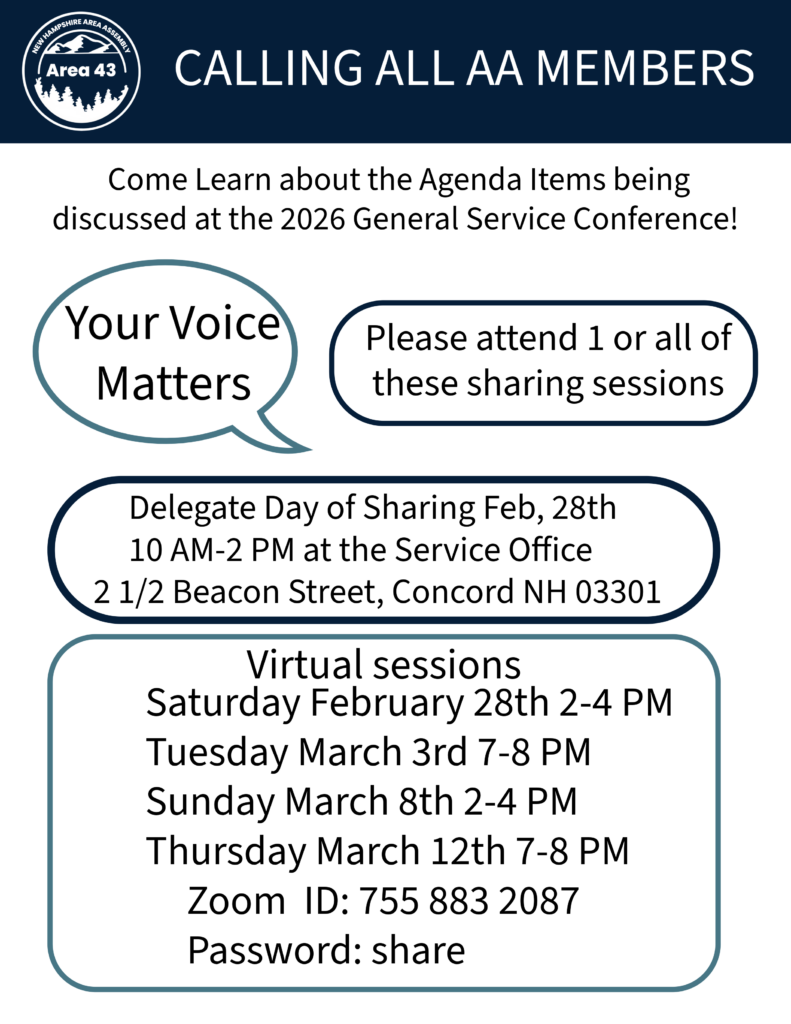 NEW HAMPSHIRE AREA ASSEMBLY
Area 43

CALLING ALL AA MEMBERS

Come Learn about the Agenda Items being discussed at the 2026 General Service Conference!

Your Voice Matters

Please attend 1 or all of these sharing sessions

Delegate Day of Sharing Feb, 28th
10 AM-2 PM at the Service Office
2 1/2 Beacon Street, Concord NH 03301

Virtual sessions
Saturday February 28th 2-4 PM
Tuesday March 3rd 7-8 PM
Sunday March 8th 2-4 PM
Thursday March 12th 7-8 PM
Zoom ID: 755 883 2087
Password: share